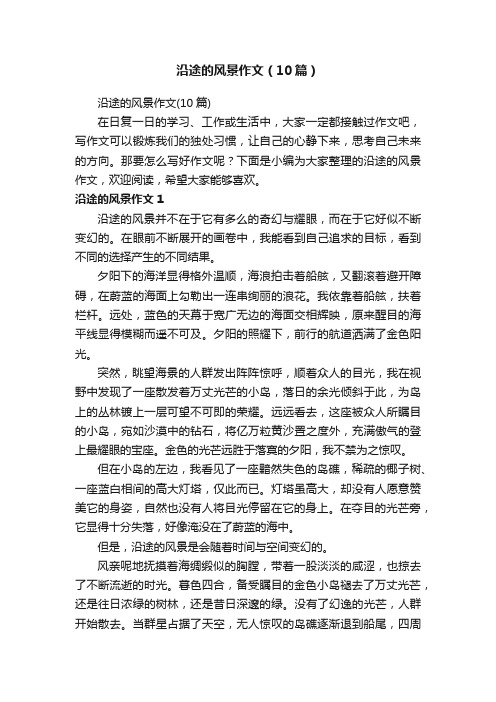 沿途的风景作文（10篇）

沿途的风景作文(10篇)

在日复一日的学习、工作或生活中，大家一定都接触过作文吧，写作文可以锻炼我们的独处习惯，让自己的心静下来，思考自己未来的方向。那要怎么写好作文呢？下面是小编为大家整理的沿途的风景作文，欢迎阅读，希望大家能够喜欢。

沿途的风景作文 1

沿途的风景并不在于它有多么的奇幻与耀眼，而在于它好似不断变幻的。在眼前不断展开的画卷中，我能看到自己追求的目标，看到不同的选择产生的不同结果。

夕阳下的海洋显得格外温顺，海浪拍击着船舷，又翻滚着避开障碍，在蔚蓝的海面上勾勒出一连串绚丽的浪花。我依靠着船舷，扶着栏杆。远处，蓝色的天幕于宽广无边的海面交相辉映，原来醒目的海平线显得模糊而遥不可及。夕阳的照耀下，前行的航道洒满了金色阳光。

突然，眺望海景的人群发出阵阵惊呼，顺着众人的目光，我在视野中发现了一座散发着万丈光芒的小岛，落日的余光倾斜于此，为岛上的丛林镀上一层可望不可即的荣耀。远远看去，这座被众人所瞩目的小岛，宛如沙漠中的钻石，将亿万粒黄沙置之度外，充满傲气的登上最耀眼的宝座。金色的光芒远胜于落寞的夕阳，我不禁为之惊叹。

但在小岛的左边，我看见了一座黯然失色的岛礁，稀疏的椰子树、一座蓝白相间的高大灯塔，仅此而已。灯塔虽高大，却没有人愿意赞美它的身姿，自然也没有人将目光停留在它的身上。在夺目的光芒旁，它显得十分失落，好像淹没在了蔚蓝的海中。

但是，沿途的风景是会随着时间与空间变幻的。

风亲昵地抚摸着海绸缎似的胸膛，带着一股淡淡的咸涩，也掠去了不断流逝的时光。暮色四合，备受瞩目的金色小岛褪去了万丈光芒，还是往日浓绿的树林，还是昔日深邃的绿。没有了幻逸的光芒，人群开始散去。当群星占据了天空，无人惊叹的岛礁逐渐退到船尾，四周